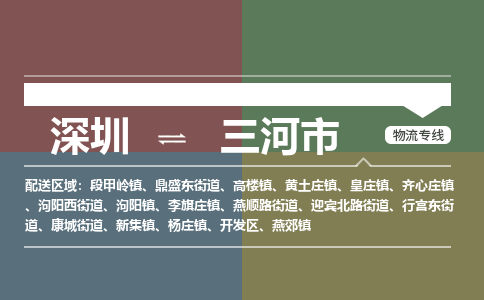 深圳 ⇌ 三河市

物流专线

配送区域：段甲岭镇、鼎盛东街道、高楼镇、黄土庄镇、皇庄镇、齐心庄镇、泃阳西街道、泃阳镇、李旗庄镇、燕顺路街道、迎宾北路街道、行宫东街道、康城街道、新集镇、杨庄镇、开发区、燕郊镇